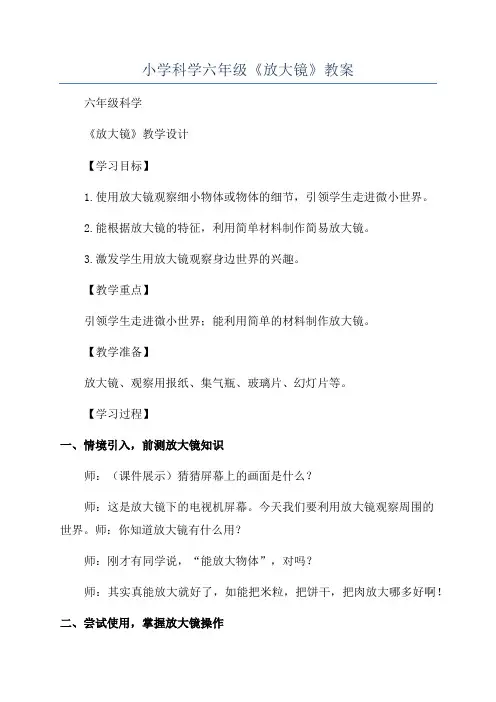 小学科学六年级《放大镜》教案

六年级科学

《放大镜》教学设计

【学习目标】

1.使用放大镜观察细小物体或物体的细节，引领学生走进微小世界。

2.能根据放大镜的特征，利用简单材料制作简易放大镜。

3.激发学生用放大镜观察身边世界的兴趣。

【教学重点】

引领学生走进微小世界；能利用简单的材料制作放大镜。

【教学准备】

放大镜、观察用报纸、集气瓶、玻璃片、幻灯片等。

【学习过程】

一、情境引入，前测放大镜知识

师：（课件展示）猜猜屏幕上的画面是什么？

师：这是放大镜下的电视机屏幕。今天我们要利用放大镜观察周围的世界。师：你知道放大镜有什么用？

师：刚才有同学说，“能放大物体”，对吗？

师：其实真能放大就好了，如能把米粒，把饼干，把肉放大哪多好啊！

二、尝试使用，掌握放大镜操作